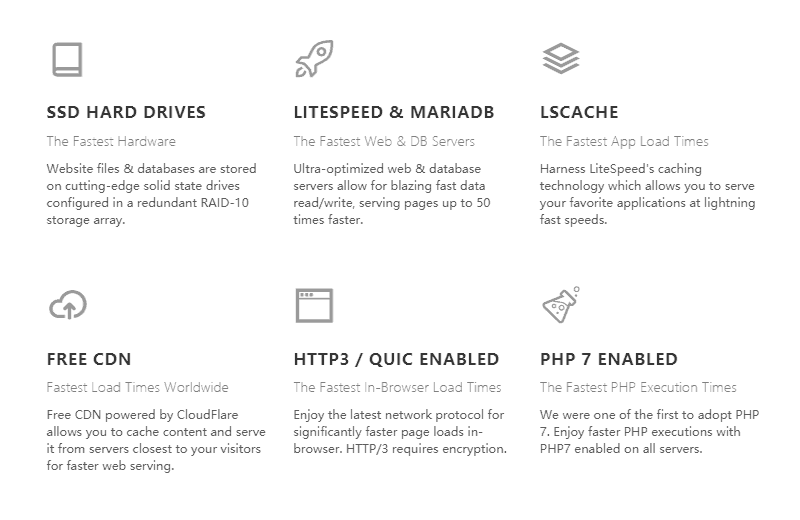 SSD HARD DRIVES

The Fastest Hardware

Website files & databases are stored on cutting-edge solid state drives configured in a redundant RAID-10 storage array.

LITESPEED & MARIADB

The Fastest Web & DB Servers

Ultra-optimized web & database servers allow for blazing fast data read/write, serving pages up to 50 times faster.

LSCACHE

The Fastest App Load Times

Harness LiteSpeed's caching technology which allows you to serve your favorite applications at lightning fast speeds.

FREE CDN

Fastest Load Times Worldwide

Free CDN powered by CloudFlare allows you to cache content and serve it from servers closest to your visitors for faster web serving.

HTTP3 / QUIC ENABLED

The Fastest In-Browser Load Times

Enjoy the latest network protocol for significantly faster page loads in-browser. HTTP/3 requires encryption.

PHP 7 ENABLED

The Fastest PHP Execution Times

We were one of the first to adopt PHP 7. Enjoy faster PHP executions with PHP7 enabled on all servers.